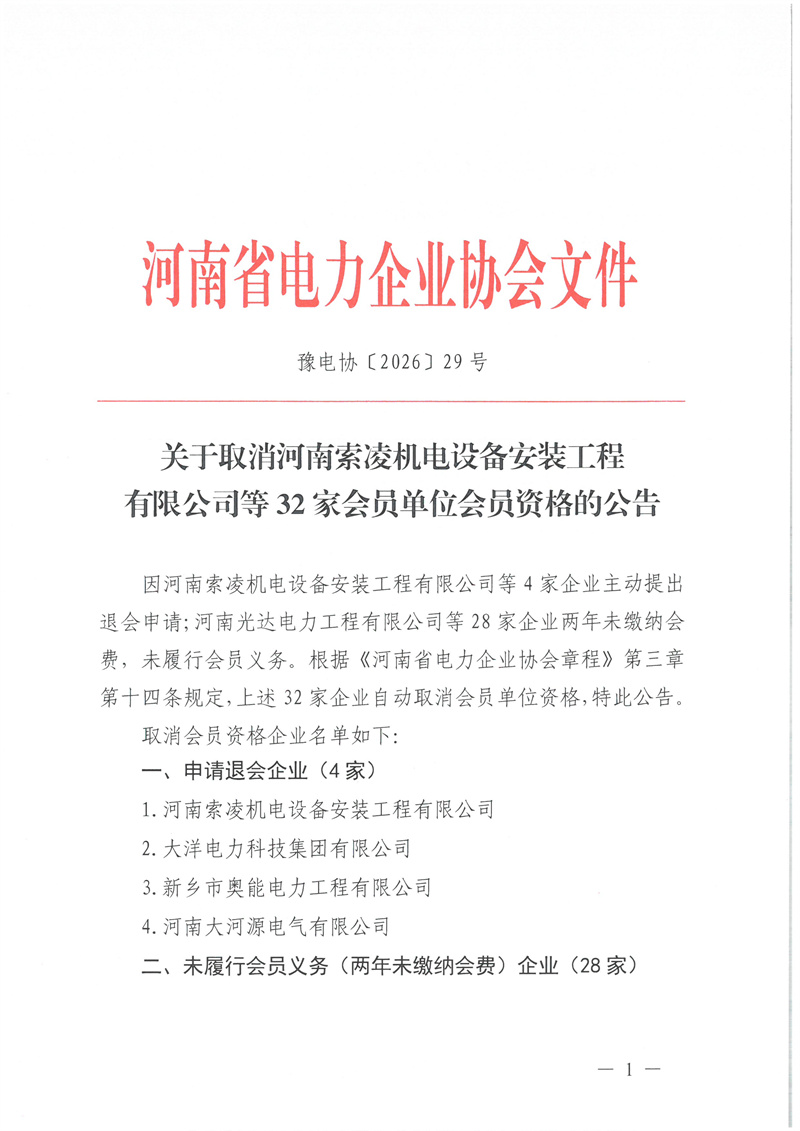 河南省电力企业协会文件

豫电协〔2026〕29号

关于取消河南索凌机电设备安装工程有限公司等32家会员单位会员资格的公告

因河南索凌机电设备安装工程有限公司等4家企业主动提出退会申请;河南光达电力工程有限公司等28家企业两年未缴纳会费，未履行会员义务。根据《河南省电力企业协会章程》第三章第十四条规定,上述32家企业自动取消会员单位资格,特此公告。

取消会员资格企业名单如下:

一、申请退会企业（4家）

1.河南索凌机电设备安装工程有限公司

2.大洋电力科技集团有限公司

3.新乡市奥能电力工程有限公司

4.河南大河源电气有限公司

二、未履行会员义务（两年未缴纳会费）企业（28家）

— 1 —